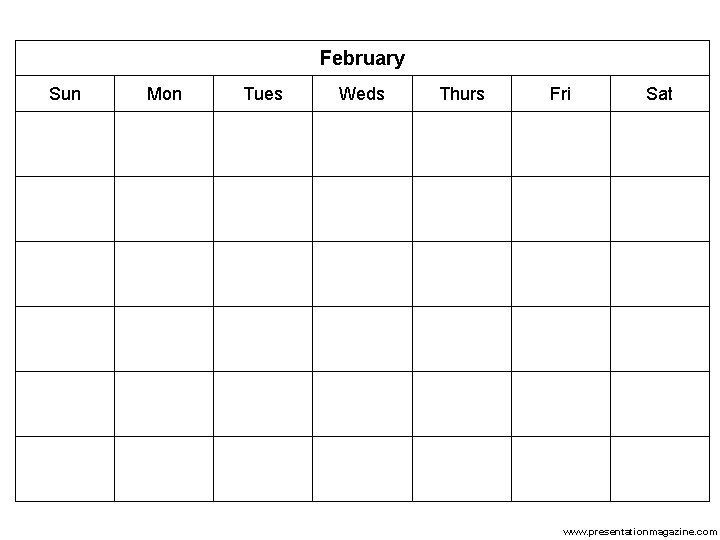 February

| Sun | Mon | Tues | Weds | Thurs | Fri | Sat |
|---|---|---|---|---|---|---|
| | | | | | | |
| | | | | | | |
| | | | | | | |
| | | | | | | |
| | | | | | | |
| | | | | | | |

www.presentationmagazine.com